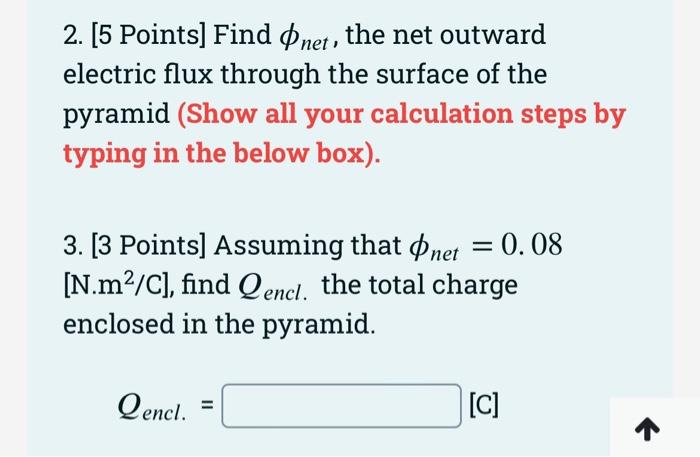 2. [5 Points] Find $\phi_{net}$, the net outward electric flux through the surface of the pyramid (Show all your calculation steps by typing in the below box).

3. [3 Points] Assuming that $\phi_{net} = 0.08$ [N.m$^2$/C], find $Q_{encl.}$ the total charge enclosed in the pyramid.

$Q_{encl.}$ = [C]